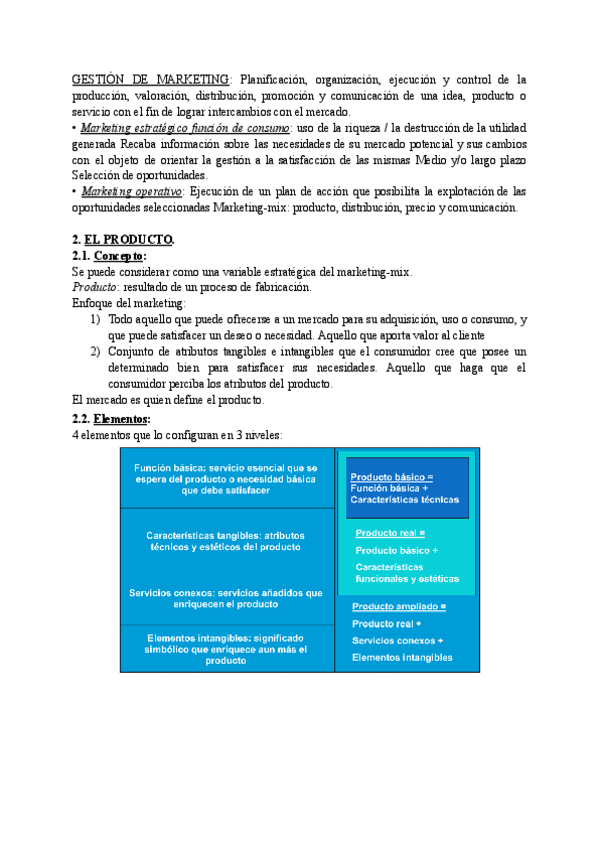 GESTIÓN DE MARKETING: Planificación, organización, ejecución y control de la producción, valoración, distribución, promoción y comunicación de una idea, producto o servicio con el fin de lograr intercambios con el mercado.
• Marketing estratégico función de consumo: uso de la riqueza / la destrucción de la utilidad generada Recaba información sobre las necesidades de su mercado potencial y sus cambios con el objeto de orientar la gestión a la satisfacción de las mismas Medio y/o largo plazo Selección de oportunidades.
• Marketing operativo: Ejecución de un plan de acción que posibilita la explotación de las oportunidades seleccionadas Marketing-mix: producto, distribución, precio y comunicación.

2. EL PRODUCTO.
2.1. Concepto:
Se puede considerar como una variable estratégica del marketing-mix.
Producto: resultado de un proceso de fabricación.
Enfoque del marketing:
1) Todo aquello que puede ofrecerse a un mercado para su adquisición, uso o consumo, y que puede satisfacer un deseo o necesidad. Aquello que aporta valor al cliente
2) Conjunto de atributos tangibles e intangibles que el consumidor cree que posee un determinado bien para satisfacer sus necesidades. Aquello que haga que el consumidor perciba los atributos del producto.
El mercado es quien define el producto.
2.2. Elementos:
4 elementos que lo configuran en 3 niveles:

Función básica: servicio esencial que se espera del producto o necesidad básica que debe satisfacer

Características tangibles: atributos técnicos y estéticos del producto

Servicios conexos: servicios añadidos que enriquecen el producto

Elementos intangibles: significado simbólico que enriquece aun más el producto

Producto básico =
Función básica +
Características técnicas

Producto real =
Producto básico +
Características funcionales y estéticas

Producto ampliado =
Producto real +
Servicios conexos +
Elementos intangibles